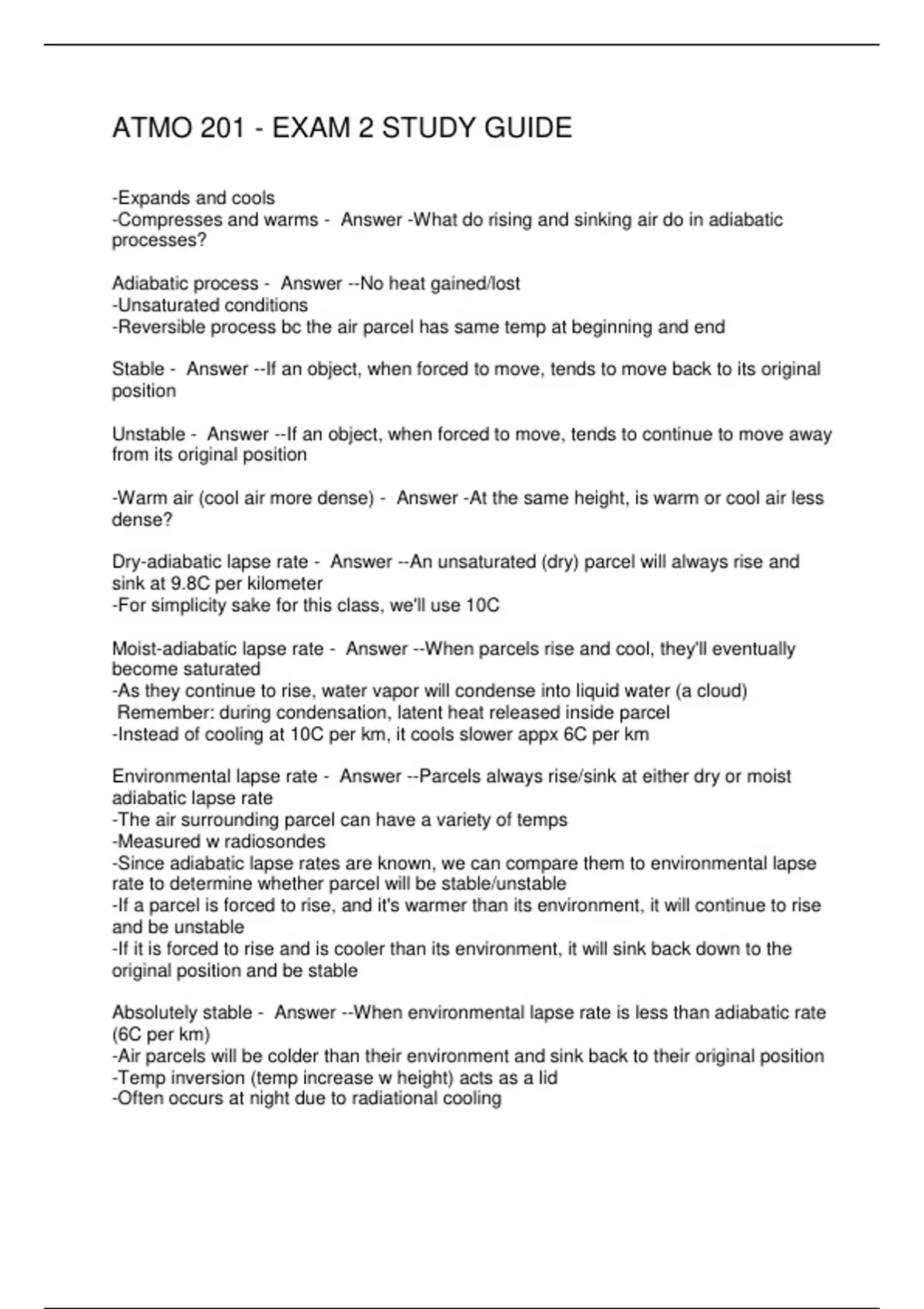 ATMO 201 - EXAM 2 STUDY GUIDE

-Expands and cools
-Compresses and warms - Answer -What do rising and sinking air do in adiabatic processes?

Adiabatic process - Answer --No heat gained/lost
-Unsaturated conditions
-Reversible process bc the air parcel has same temp at beginning and end

Stable - Answer --If an object, when forced to move, tends to move back to its original position

Unstable - Answer --If an object, when forced to move, tends to continue to move away from its original position

-Warm air (cool air more dense) - Answer -At the same height, is warm or cool air less dense?

Dry-adiabatic lapse rate - Answer --An unsaturated (dry) parcel will always rise and sink at 9.8C per kilometer
-For simplicity sake for this class, we'll use 10C

Moist-adiabatic lapse rate - Answer --When parcels rise and cool, they'll eventually become saturated
-As they continue to rise, water vapor will condense into liquid water (a cloud)
Remember: during condensation, latent heat released inside parcel
-Instead of cooling at 10C per km, it cools slower appx 6C per km

Environmental lapse rate - Answer --Parcels always rise/sink at either dry or moist adiabatic lapse rate
-The air surrounding parcel can have a variety of temps
-Measured w radiosondes
-Since adiabatic lapse rates are known, we can compare them to environmental lapse rate to determine whether parcel will be stable/unstable
-If a parcel is forced to rise, and it's warmer than its environment, it will continue to rise and be unstable
-If it is forced to rise and is cooler than its environment, it will sink back down to the original position and be stable

Absolutely stable - Answer --When environmental lapse rate is less than adiabatic rate (6C per km)
-Air parcels will be colder than their environment and sink back to their original position
-Temp inversion (temp increase w height) acts as a lid
-Often occurs at night due to radiational cooling